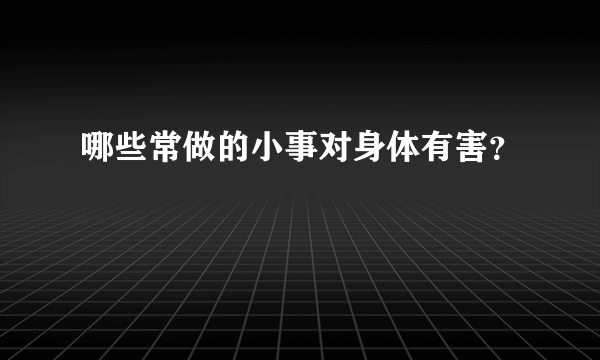 哪些常做的小事对身体有害?